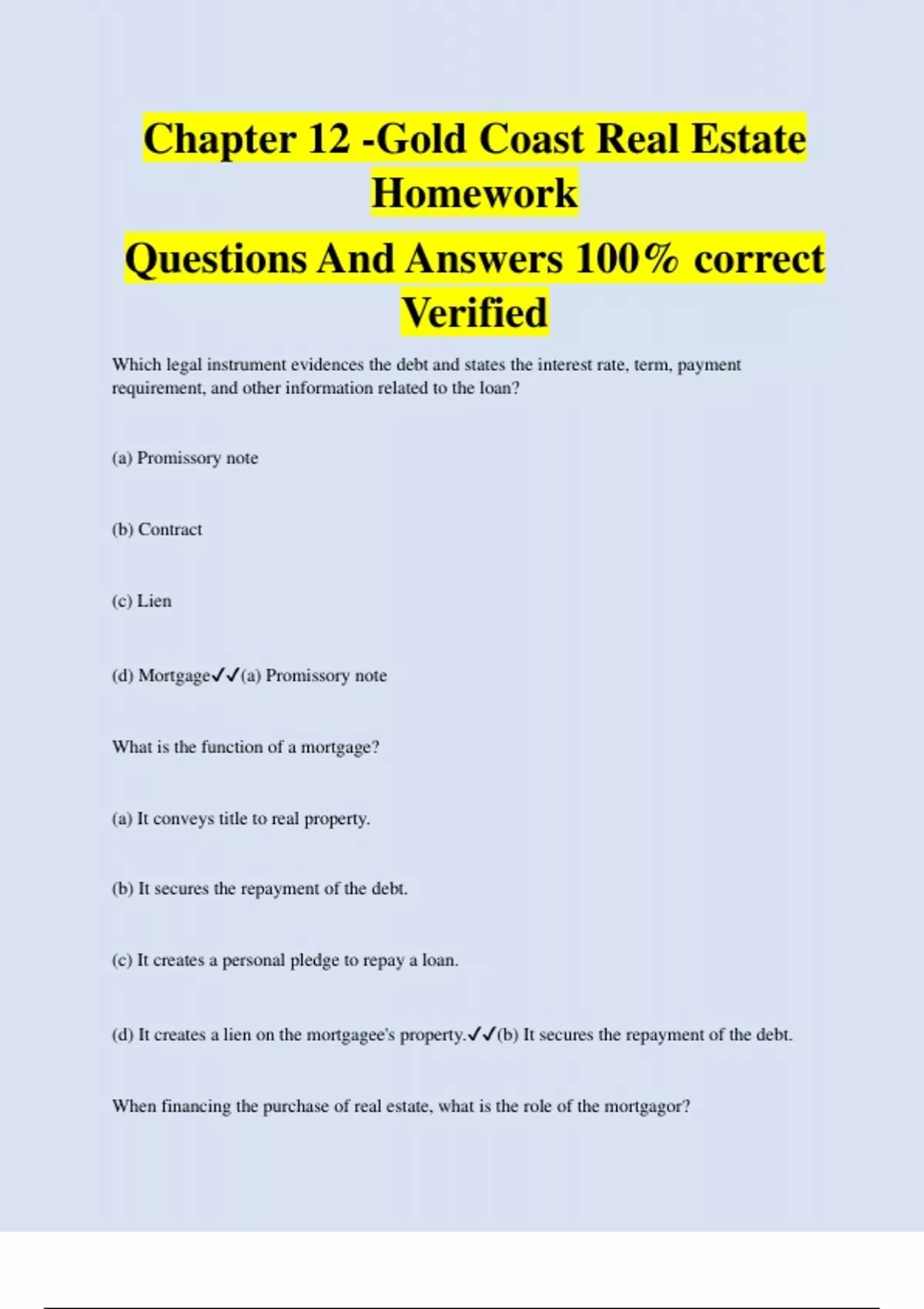 Chapter 12 -Gold Coast Real Estate Homework

Questions And Answers 100% correct Verified

Which legal instrument evidences the debt and states the interest rate, term, payment requirement, and other information related to the loan?

(a) Promissory note

(b) Contract

(c) Lien

(d) Mortgage✓✓(a) Promissory note

What is the function of a mortgage?

(a) It conveys title to real property.

(b) It secures the repayment of the debt.

(c) It creates a personal pledge to repay a loan.

(d) It creates a lien on the mortgagee's property.✓✓(b) It secures the repayment of the debt.

When financing the purchase of real estate, what is the role of the mortgagor?